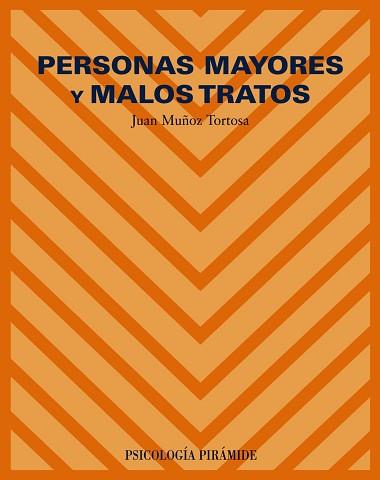 PERSONAS MAYORES
Y MALOS TRATOS

Juan Muñoz Tortosa

PSICOLOGÍA PIRÁMIDE